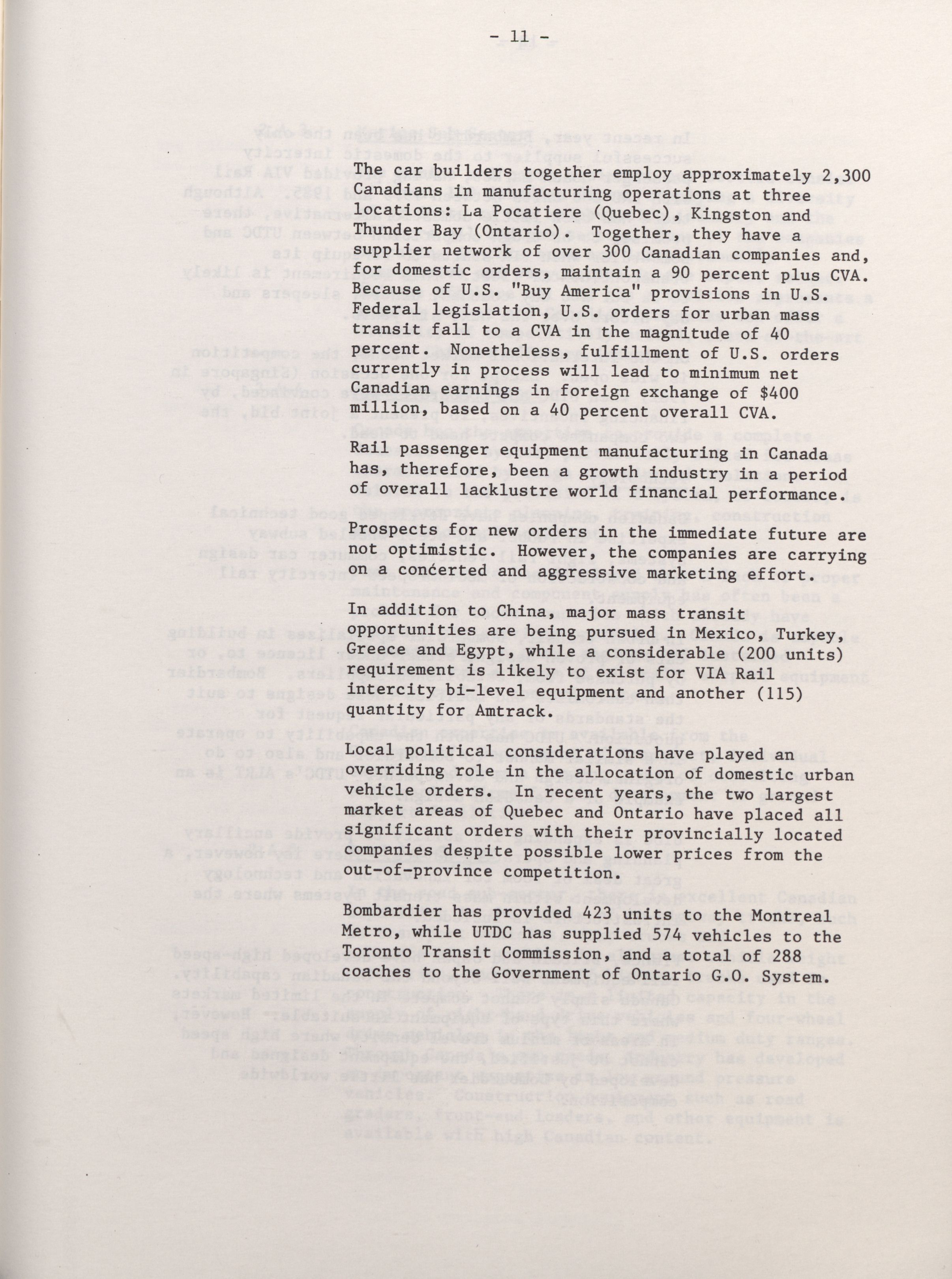 - 11 -

The car builders together employ approximately 2,300 Canadians in manufacturing operations at three locations: La Pocatiere (Quebec), Kingston and Thunder Bay (Ontario). Together, they have a supplier network of over 300 Canadian companies and, for domestic orders, maintain a 90 percent plus CVA. Because of U.S. "Buy America" provisions in U.S. Federal legislation, U.S. orders for urban mass transit fall to a CVA in the magnitude of 40 percent. Nonetheless, fulfillment of U.S. orders currently in process will lead to minimum net Canadian earnings in foreign exchange of $400 million, based on a 40 percent overall CVA.

Rail passenger equipment manufacturing in Canada has, therefore, been a growth industry in a period of overall lacklustre world financial performance.

Prospects for new orders in the immediate future are not optimistic. However, the companies are carrying on a concerted and aggressive marketing effort.

In addition to China, major mass transit opportunities are being pursued in Mexico, Turkey, Greece and Egypt, while a considerable (200 units) requirement is likely to exist for VIA Rail intercity bi-level equipment and another (115) quantity for Amtrack.

Local political considerations have played an overriding role in the allocation of domestic urban vehicle orders. In recent years, the two largest market areas of Quebec and Ontario have placed all significant orders with their provincially located companies despite possible lower prices from the out-of-province competition.

Bombardier has provided 423 units to the Montreal Metro, while UTDC has supplied 574 vehicles to the Toronto Transit Commission, and a total of 288 coaches to the Government of Ontario G.O. System.